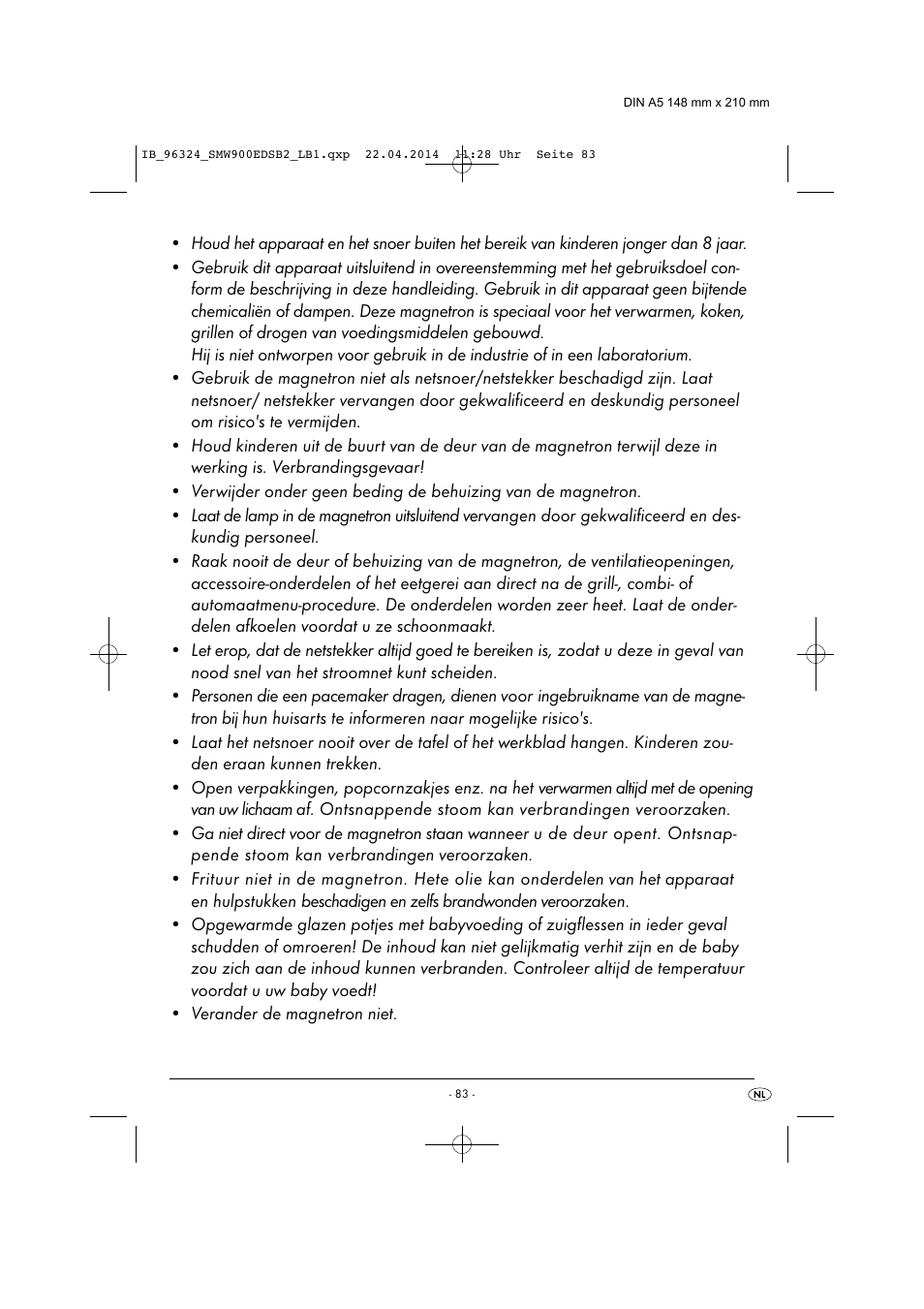 DIN A5 148 mm x 210 mm

IB_96324_SMW900EDSB2_LB1.qxp 22.04.2014 11:28 Uhr Seite 83

• Houd het apparaat en het snoer buiten het bereik van kinderen jonger dan 8 jaar.

• Gebruik dit apparaat uitsluitend in overeenstemming met het gebruiksdoel conform de beschrijving in deze handleiding. Gebruik in dit apparaat geen bijtende chemicaliën of dampen. Deze magnetron is speciaal voor het verwarmen, koken, grillen of drogen van voedingsmiddelen gebouwd.
Hij is niet ontworpen voor gebruik in de industrie of in een laboratorium.

• Gebruik de magnetron niet als netsnoer/netstekker beschadigd zijn. Laat netsnoer/ netstekker vervangen door gekwalificeerd en deskundig personeel om risico's te vermijden.

• Houd kinderen uit de buurt van de deur van de magnetron terwijl deze in werking is. Verbrandingsgevaar!

• Verwijder onder geen beding de behuizing van de magnetron.

• Laat de lamp in de magnetron uitsluitend vervangen door gekwalificeerd en deskundig personeel.

• Raak nooit de deur of behuizing van de magnetron, de ventilatieopeningen, accessoire-onderdelen of het eetgerei aan direct na de grill-, combi- of automaatmenu-procedure. De onderdelen worden zeer heet. Laat de onderdelen afkoelen voordat u ze schoonmaakt.

• Let erop, dat de netstekker altijd goed te bereiken is, zodat u deze in geval van nood snel van het stroomnet kunt scheiden.

• Personen die een pacemaker dragen, dienen voor ingebruikname van de magnetron bij hun huisarts te informeren naar mogelijke risico's.

• Laat het netsnoer nooit over de tafel of het werkblad hangen. Kinderen zouden eraan kunnen trekken.

• Open verpakkingen, popcornzakjes enz. na het verwarmen altijd met de opening van uw lichaam af. Ontsnappende stoom kan verbrandingen veroorzaken.

• Ga niet direct voor de magnetron staan wanneer u de deur opent. Ontsnappende stoom kan verbrandingen veroorzaken.

• Frituur niet in de magnetron. Hete olie kan onderdelen van het apparaat en hulpstukken beschadigen en zelfs brandwonden veroorzaken.

• Opgewarmde glazen potjes met babyvoeding of zuigflessen in ieder geval schudden of omroeren! De inhoud kan niet gelijkmatig verhit zijn en de baby zou zich aan de inhoud kunnen verbranden. Controleer altijd de temperatuur voordat u uw baby voedt!

• Verander de magnetron niet.

- 83 -

NL